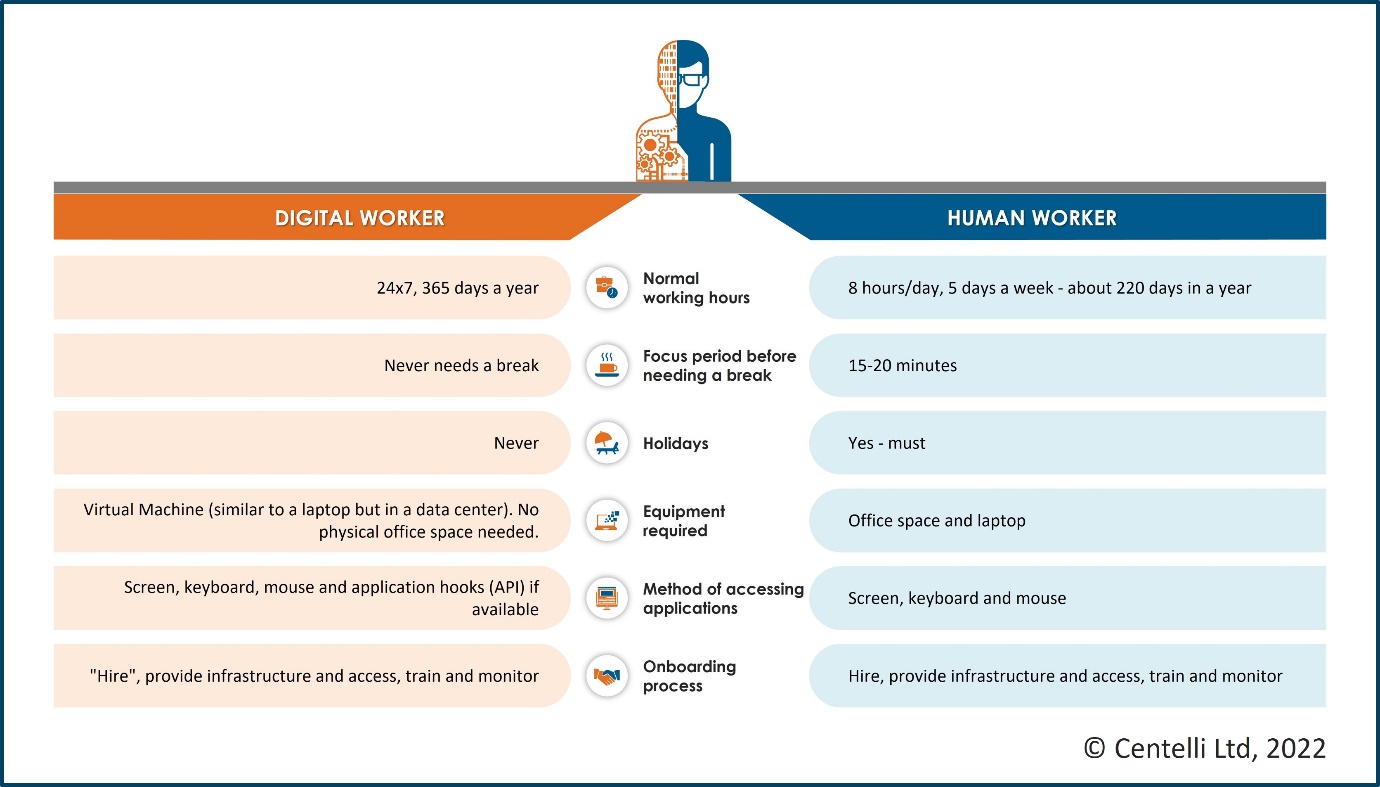 | DIGITAL WORKER | | HUMAN WORKER |
|---|---|---|
| 24x7, 365 days a year | Normal working hours | 8 hours/day, 5 days a week - about 220 days in a year |
| Never needs a break | Focus period before needing a break | 15-20 minutes |
| Never | Holidays | Yes - must |
| Virtual Machine (similar to a laptop but in a data center). No physical office space needed. | Equipment required | Office space and laptop |
| Screen, keyboard, mouse and application hooks (API) if available | Method of accessing applications | Screen, keyboard and mouse |
| "Hire", provide infrastructure and access, train and monitor | Onboarding process | Hire, provide infrastructure and access, train and monitor |

© Centelli Ltd, 2022